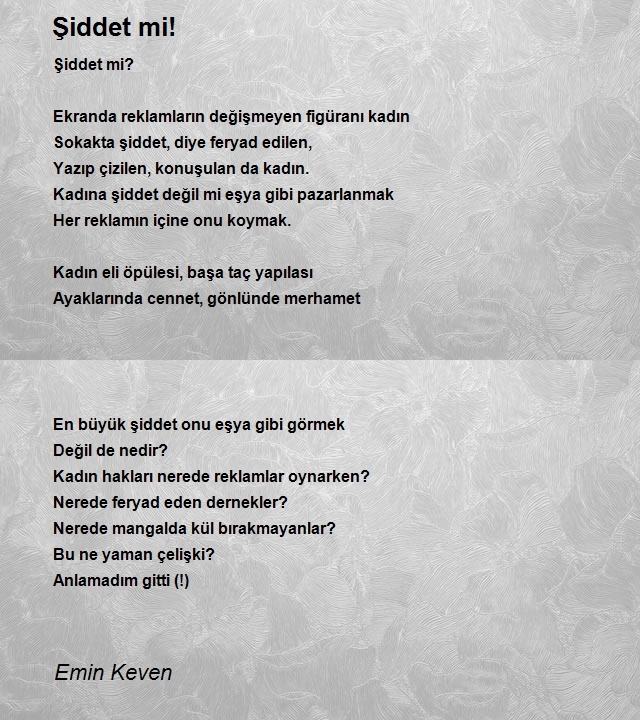 Şiddet mi!

Şiddet mi?

Ekranda reklamların değişmeyen figüranı kadın
Sokakta şiddet, diye feryad edilen,
Yazıp çizilen, konuşulan da kadın.
Kadına şiddet değil mi eşya gibi pazarlanmak
Her reklamın içine onu koymak.

Kadın eli öpülesi, başa taç yapılası
Ayaklarında cennet, gönlünde merhamet

En büyük şiddet onu eşya gibi görmek
Değil de nedir?
Kadın hakları nerede reklamlar oynarken?
Nerede feryad eden dernekler?
Nerede mangalda kül bırakmayanlar?
Bu ne yaman çelişki?
Anlamadım gitti (!)

Emin Keven